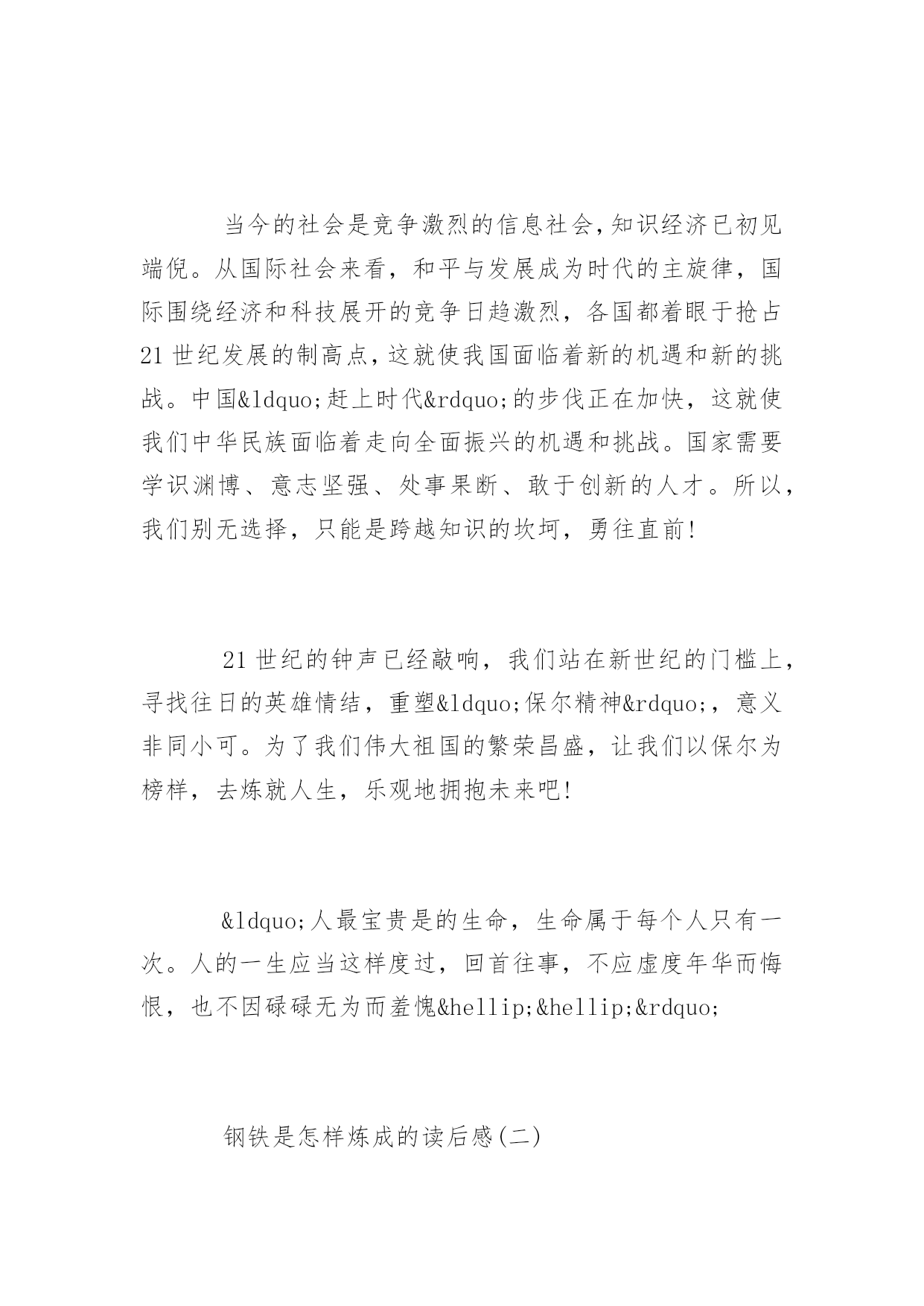 当今的社会是竞争激烈的信息社会，知识经济已初见端倪。从国际社会来看，和平与发展成为时代的主旋律，国际围绕经济和科技展开的竞争日趋激烈，各国都着眼于抢占21世纪发展的制高点，这就使我国面临着新的机遇和新的挑战。中国&ldquo;赶上时代&rdquo;的步伐正在加快，这就使我们中华民族面临着走向全面振兴的机遇和挑战。国家需要学识渊博、意志坚强、处事果断、敢于创新的人才。所以，我们别无选择，只能是跨越知识的坎坷，勇往直前！

21世纪的钟声已经敲响，我们站在新世纪的门槛上，寻找往日的英雄情结，重塑&ldquo;保尔精神&rdquo;，意义非同小可。为了我们伟大祖国的繁荣昌盛，让我们以保尔为榜样，去炼就人生，乐观地拥抱未来吧！

&ldquo;人最宝贵是的生命，生命属于每个人只有一次。人的一生应当这样度过，回首往事，不应虚度年华而悔恨，也不因碌碌无为而羞愧&hellip;&hellip;&rdquo;

钢铁是怎样炼成的读后感(二)